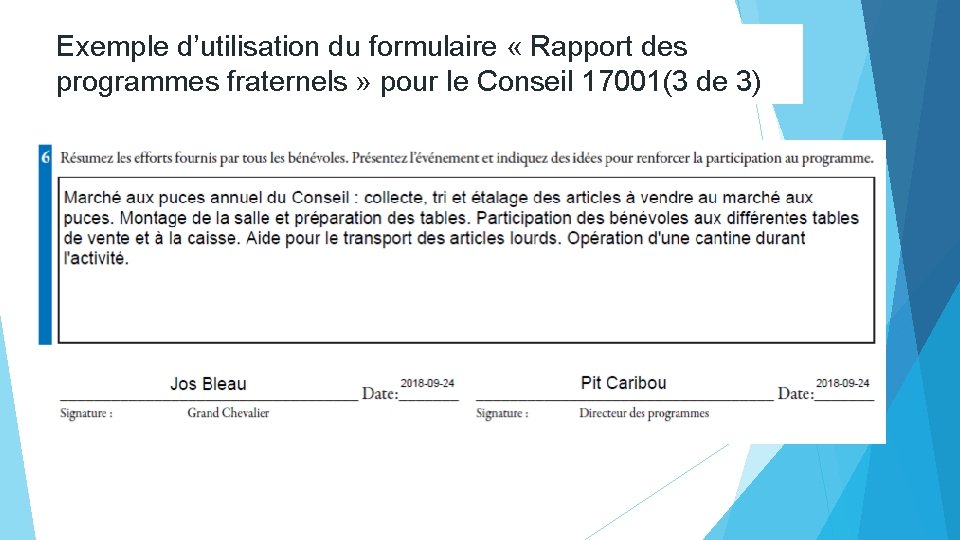 Exemple d’utilisation du formulaire « Rapport des programmes fraternels » pour le Conseil 17001(3 de 3)

6 Résumez les efforts fournis par tous les bénévoles. Présentez l'événement et indiquez des idées pour renforcer la participation au programme.

Marché aux puces annuel du Conseil : collecte, tri et étalage des articles à vendre au marché aux puces. Montage de la salle et préparation des tables. Participation des bénévoles aux différentes tables de vente et à la caisse. Aide pour le transport des articles lourds. Opération d'une cantine durant l'activité.

Jos Bleau Date: 2018-09-24
Signature : Grand Chevalier

Pit Caribou Date: 2018-09-24
Signature : Directeur des programmes